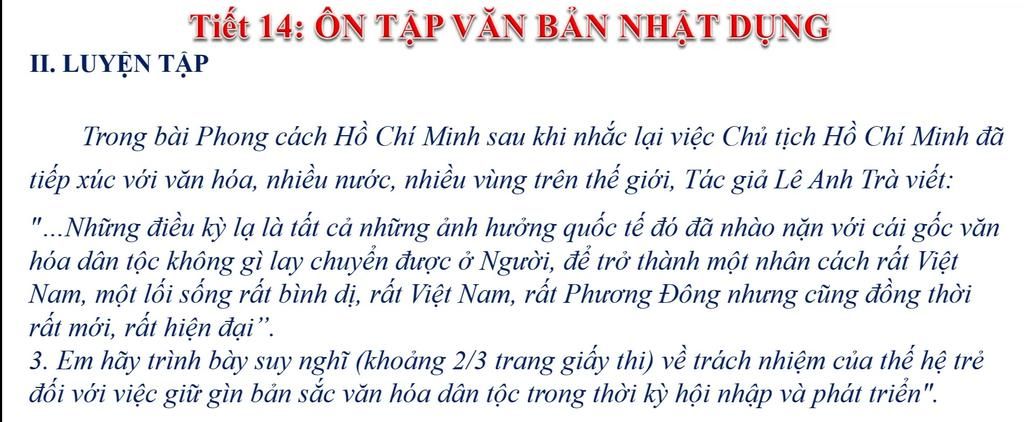 Tiết 14: ÔN TẬP VĂN BẢN NHẬT DỤNG

II. LUYỆN TẬP

Trong bài Phong cách Hồ Chí Minh sau khi nhắc lại việc Chủ tịch Hồ Chí Minh đã tiếp xúc với văn hóa, nhiều nước, nhiều vùng trên thế giới, Tác giả Lê Anh Trà viết:

"...Những điều kỳ lạ là tất cả những ảnh hưởng quốc tế đó đã nhào nặn với cái gốc văn hóa dân tộc không gì lay chuyển được ở Người, để trở thành một nhân cách rất Việt Nam, một lối sống rất bình dị, rất Việt Nam, rất Phương Đông nhưng cũng đồng thời rất mới, rất hiện đại".

3. Em hãy trình bày suy nghĩ (khoảng 2/3 trang giấy thi) về trách nhiệm của thế hệ trẻ đối với việc giữ gìn bản sắc văn hóa dân tộc trong thời kỳ hội nhập và phát triển".